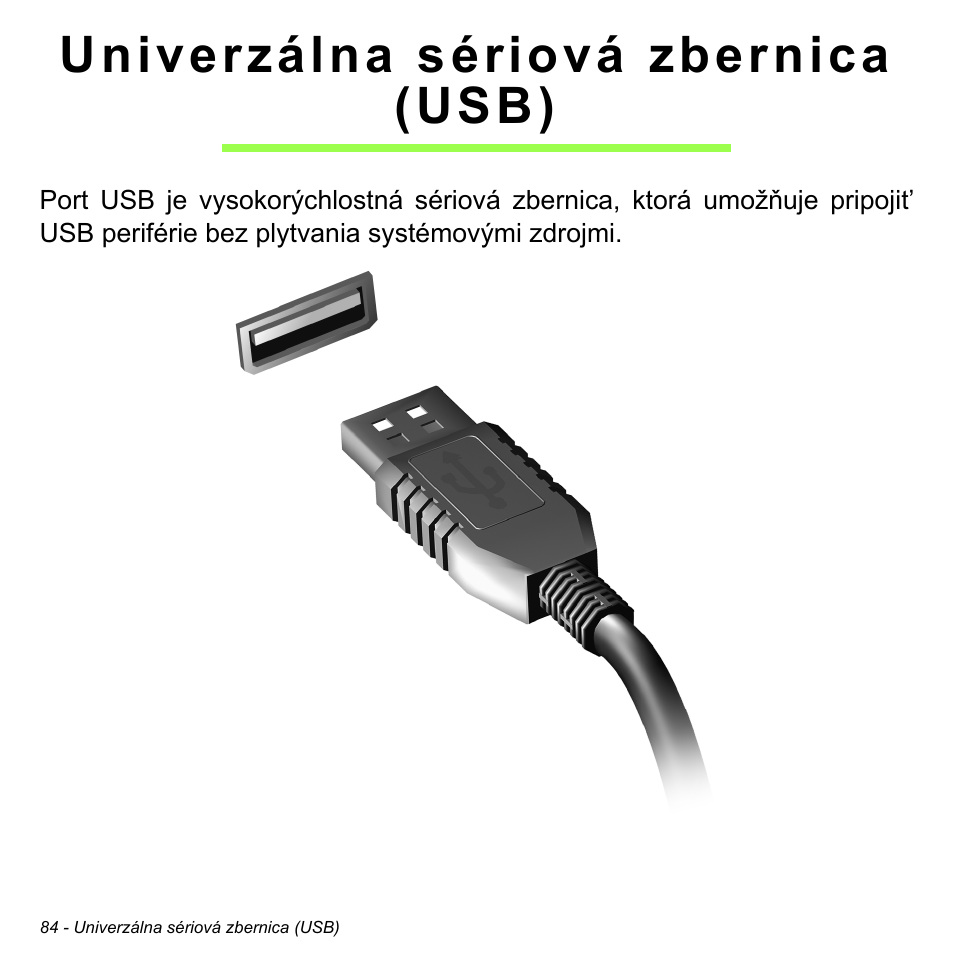 Univerzálna sériová zbernica (USB)

Port USB je vysokorýchlostná sériová zbernica, ktorá umožňuje pripojiť USB periférie bez plytvania systémovými zdrojmi.

84 - Univerzálna sériová zbernica (USB)